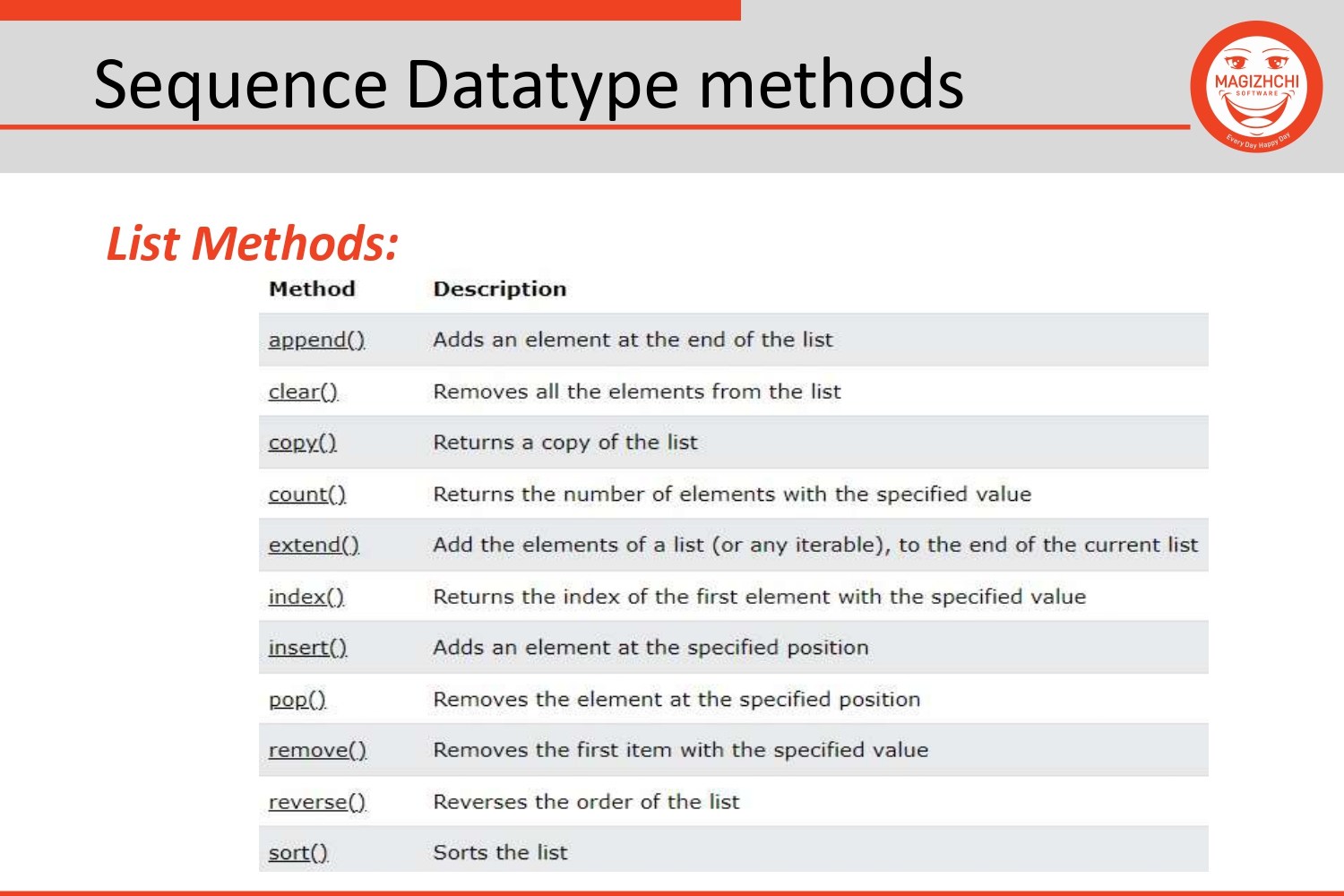 Sequence Datatype methods

MAGIZHCHI SOFTWARE Every Day Happy Day

List Methods:

| Method | Description |
|---|---|
| append() | Adds an element at the end of the list |
| clear() | Removes all the elements from the list |
| copy() | Returns a copy of the list |
| count() | Returns the number of elements with the specified value |
| extend() | Add the elements of a list (or any iterable), to the end of the current list |
| index() | Returns the index of the first element with the specified value |
| insert() | Adds an element at the specified position |
| pop() | Removes the element at the specified position |
| remove() | Removes the first item with the specified value |
| reverse() | Reverses the order of the list |
| sort() | Sorts the list |